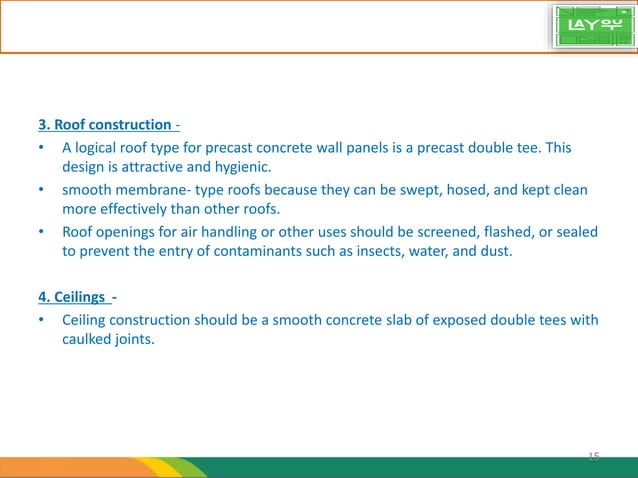 LAYOUT

3. Roof construction -

• A logical roof type for precast concrete wall panels is a precast double tee. This design is attractive and hygienic.
• smooth membrane- type roofs because they can be swept, hosed, and kept clean more effectively than other roofs.
• Roof openings for air handling or other uses should be screened, flashed, or sealed to prevent the entry of contaminants such as insects, water, and dust.

4. Ceilings -

• Ceiling construction should be a smooth concrete slab of exposed double tees with caulked joints.

15